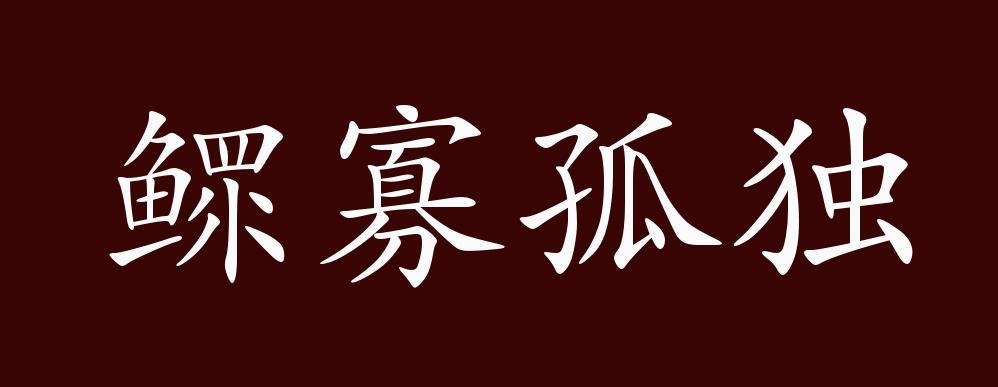 鳏寡孤独